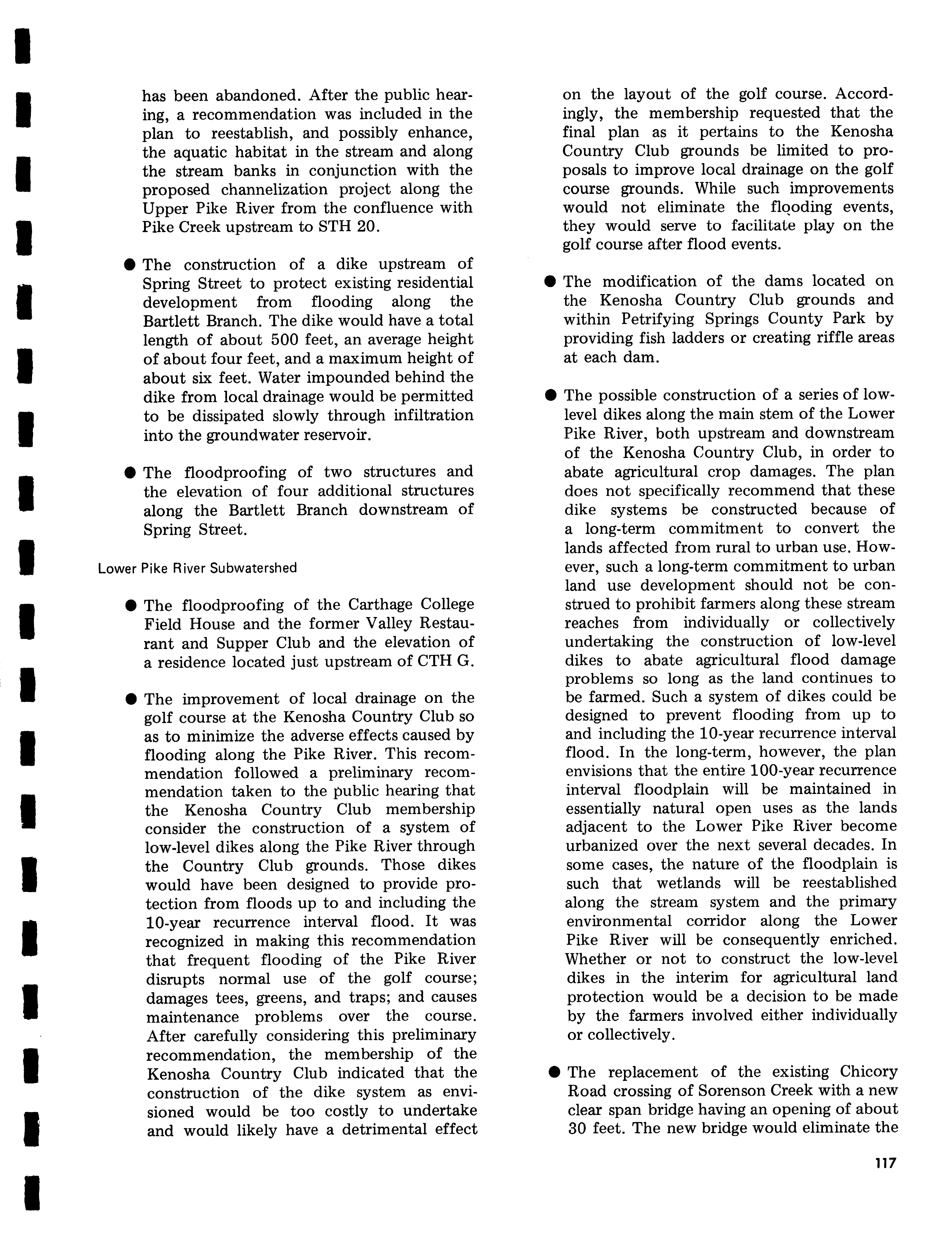 has been abandoned. After the public hearing, a recommendation was included in the plan to reestablish, and possibly enhance, the aquatic habitat in the stream and along the stream banks in conjunction with the proposed channelization project along the Upper Pike River from the confluence with Pike Creek upstream to STH 20.

● The construction of a dike upstream of Spring Street to protect existing residential development from flooding along the Bartlett Branch. The dike would have a total length of about 500 feet, an average height of about four feet, and a maximum height of about six feet. Water impounded behind the dike from local drainage would be permitted to be dissipated slowly through infiltration into the groundwater reservoir.

● The floodproofing of two structures and the elevation of four additional structures along the Bartlett Branch downstream of Spring Street.

Lower Pike River Subwatershed

● The floodproofing of the Carthage College Field House and the former Valley Restaurant and Supper Club and the elevation of a residence located just upstream of CTH G.

● The improvement of local drainage on the golf course at the Kenosha Country Club so as to minimize the adverse effects caused by flooding along the Pike River. This recommendation followed a preliminary recommendation taken to the public hearing that the Kenosha Country Club membership consider the construction of a system of low-level dikes along the Pike River through the Country Club grounds. Those dikes would have been designed to provide protection from floods up to and including the 10-year recurrence interval flood. It was recognized in making this recommendation that frequent flooding of the Pike River disrupts normal use of the golf course; damages tees, greens, and traps; and causes maintenance problems over the course. After carefully considering this preliminary recommendation, the membership of the Kenosha Country Club indicated that the construction of the dike system as envisioned would be too costly to undertake and would likely have a detrimental effect on the layout of the golf course. Accordingly, the membership requested that the final plan as it pertains to the Kenosha Country Club grounds be limited to proposals to improve local drainage on the golf course grounds. While such improvements would not eliminate the flooding events, they would serve to facilitate play on the golf course after flood events.

● The modification of the dams located on the Kenosha Country Club grounds and within Petrifying Springs County Park by providing fish ladders or creating riffle areas at each dam.

● The possible construction of a series of low-level dikes along the main stem of the Lower Pike River, both upstream and downstream of the Kenosha Country Club, in order to abate agricultural crop damages. The plan does not specifically recommend that these dike systems be constructed because of a long-term commitment to convert the lands affected from rural to urban use. However, such a long-term commitment to urban land use development should not be construed to prohibit farmers along these stream reaches from individually or collectively undertaking the construction of low-level dikes to abate agricultural flood damage problems so long as the land continues to be farmed. Such a system of dikes could be designed to prevent flooding from up to and including the 10-year recurrence interval flood. In the long-term, however, the plan envisions that the entire 100-year recurrence interval floodplain will be maintained in essentially natural open uses as the lands adjacent to the Lower Pike River become urbanized over the next several decades. In some cases, the nature of the floodplain is such that wetlands will be reestablished along the stream system and the primary environmental corridor along the Lower Pike River will be consequently enriched. Whether or not to construct the low-level dikes in the interim for agricultural land protection would be a decision to be made by the farmers involved either individually or collectively.

● The replacement of the existing Chicory Road crossing of Sorenson Creek with a new clear span bridge having an opening of about 30 feet. The new bridge would eliminate the

117